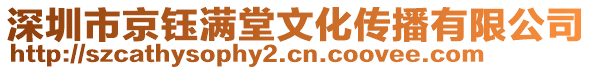 深圳市京钰满堂文化传播有限公司
http://szcathysophy2.cn.coovee.com